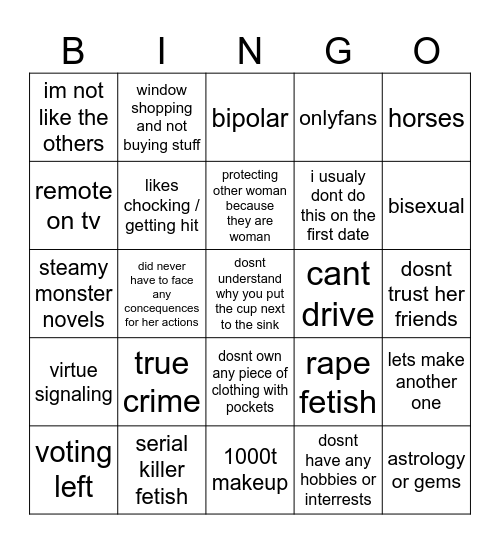 | B | I | N | G | O |
|---|---|---|---|---|
| im not like the others | window shopping and not buying stuff | bipolar | onlyfans | horses |
| remote on tv | likes chocking / getting hit | protecting other woman because they are woman | i usualy dont do this on the first date | bisexual |
| steamy monster novels | did never have to face any concequences for her actions | dosnt understand why you put the cup next to the sink | cant drive | dosnt trust her friends |
| virtue signaling | true crime | dosnt own any piece of clothing with pockets | rape fetish | lets make another one |
| voting left | serial killer fetish | 1000t makeup | dosnt have any hobbies or interrests | astrology or gems |